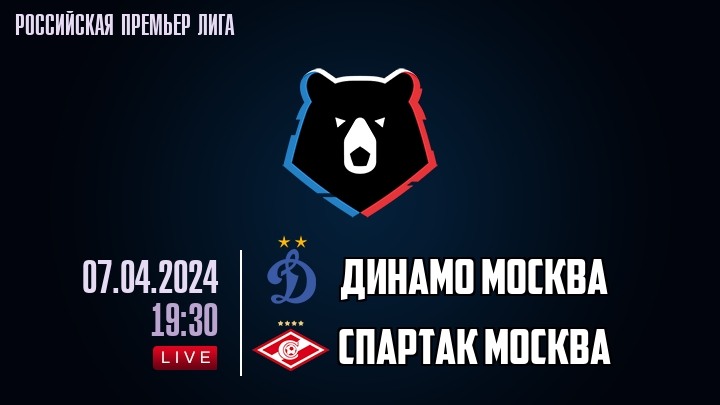 РОССИЙСКАЯ ПРЕМЬЕР ЛИГА

07.04.2024
19:30
LIVE

ДИНАМО МОСКВА
СПАРТАК МОСКВА